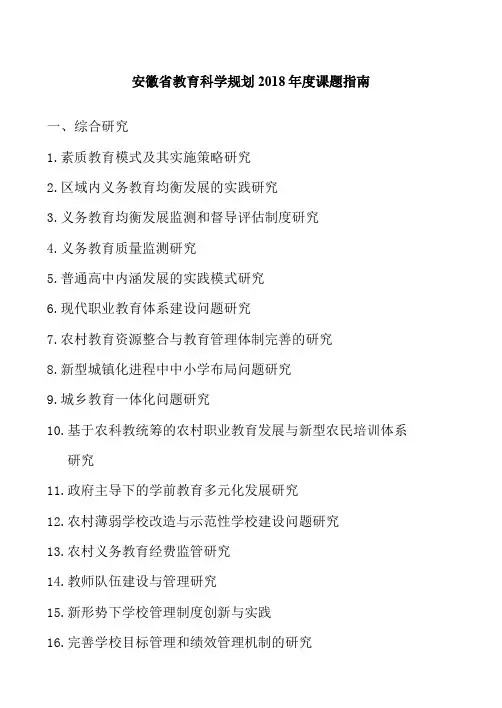 安徽省教育科学规划2018年度课题指南

一、综合研究

1.素质教育模式及其实施策略研究

2.区域内义务教育均衡发展的实践研究

3.义务教育均衡发展监测和督导评估制度研究

4.义务教育质量监测研究

5.普通高中内涵发展的实践模式研究

6.现代职业教育体系建设问题研究

7.农村教育资源整合与教育管理体制完善的研究

8.新型城镇化进程中中小学布局问题研究

9.城乡教育一体化问题研究

10.基于农科教统筹的农村职业教育发展与新型农民培训体系研究

11.政府主导下的学前教育多元化发展研究

12.农村薄弱学校改造与示范性学校建设问题研究

13.农村义务教育经费监管研究

14.教师队伍建设与管理研究

15.新形势下学校管理制度创新与实践

16.完善学校目标管理和绩效管理机制的研究